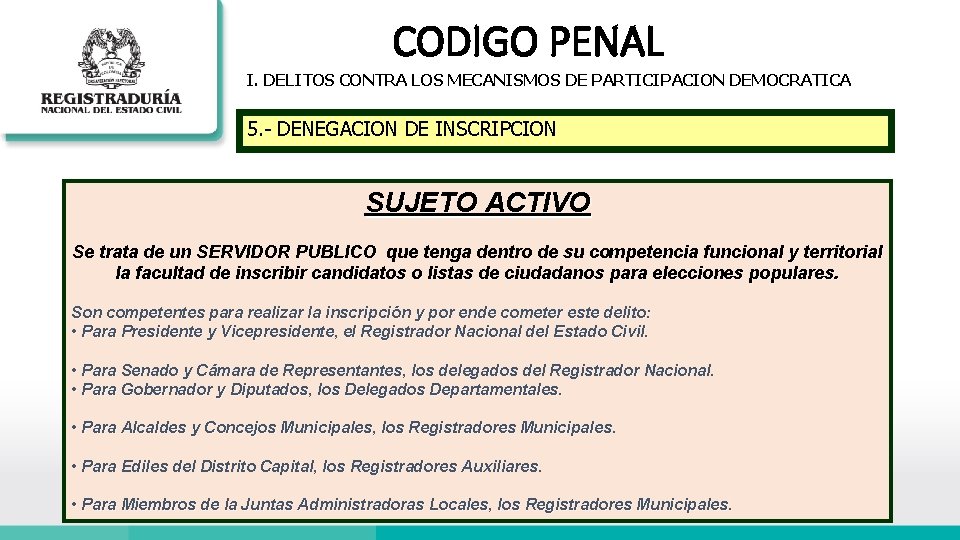 REGISTRADURÍA
NACIONAL DEL ESTADO CIVIL

CODIGO PENAL

I. DELITOS CONTRA LOS MECANISMOS DE PARTICIPACION DEMOCRATICA

5.- DENEGACION DE INSCRIPCION

SUJETO ACTIVO

Se trata de un SERVIDOR PUBLICO que tenga dentro de su competencia funcional y territorial la facultad de inscribir candidatos o listas de ciudadanos para elecciones populares.

Son competentes para realizar la inscripción y por ende cometer este delito:
• Para Presidente y Vicepresidente, el Registrador Nacional del Estado Civil.

• Para Senado y Cámara de Representantes, los delegados del Registrador Nacional.
• Para Gobernador y Diputados, los Delegados Departamentales.

• Para Alcaldes y Concejos Municipales, los Registradores Municipales.

• Para Ediles del Distrito Capital, los Registradores Auxiliares.

• Para Miembros de la Juntas Administradoras Locales, los Registradores Municipales.